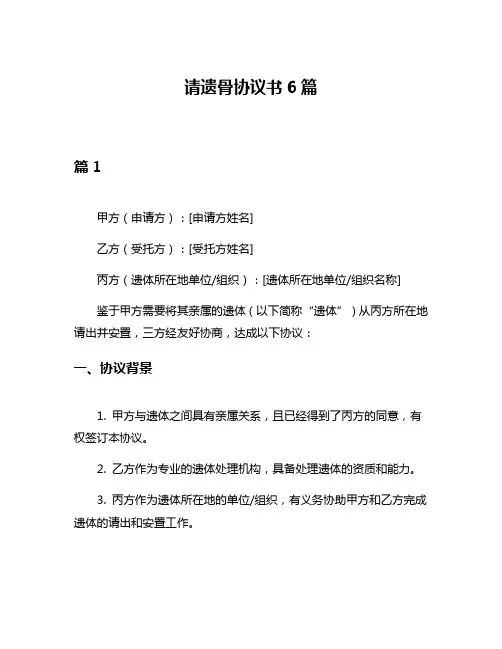 请遗骨协议书 6 篇

篇 1

甲方（申请方）：[申请方姓名]

乙方（受托方）：[受托方姓名]

丙方（遗体所在地单位/组织）：[遗体所在地单位/组织名称]

鉴于甲方需要将其亲属的遗体（以下简称“遗体”）从丙方所在地请出并安置，三方经友好协商，达成以下协议：

一、协议背景

1. 甲方与遗体之间具有亲属关系，且已经得到了丙方的同意，有权签订本协议。

2. 乙方作为专业的遗体处理机构，具备处理遗体的资质和能力。

3. 丙方作为遗体所在地的单位/组织，有义务协助甲方和乙方完成遗体的请出和安置工作。